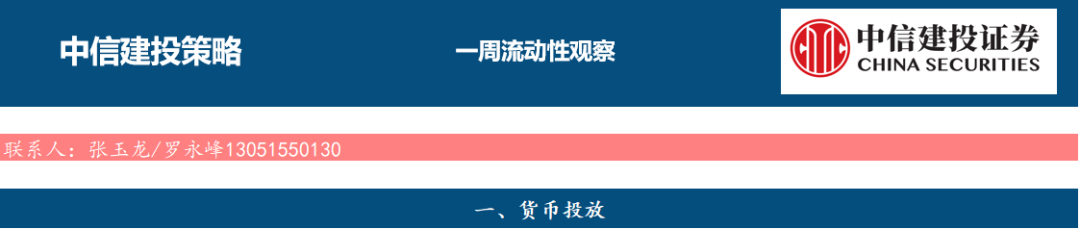 中信建投策略

一周流动性观察

中信建投证券
CHINA SECURITIES

联系人：张玉龙/罗永峰13051550130

一、货币投放